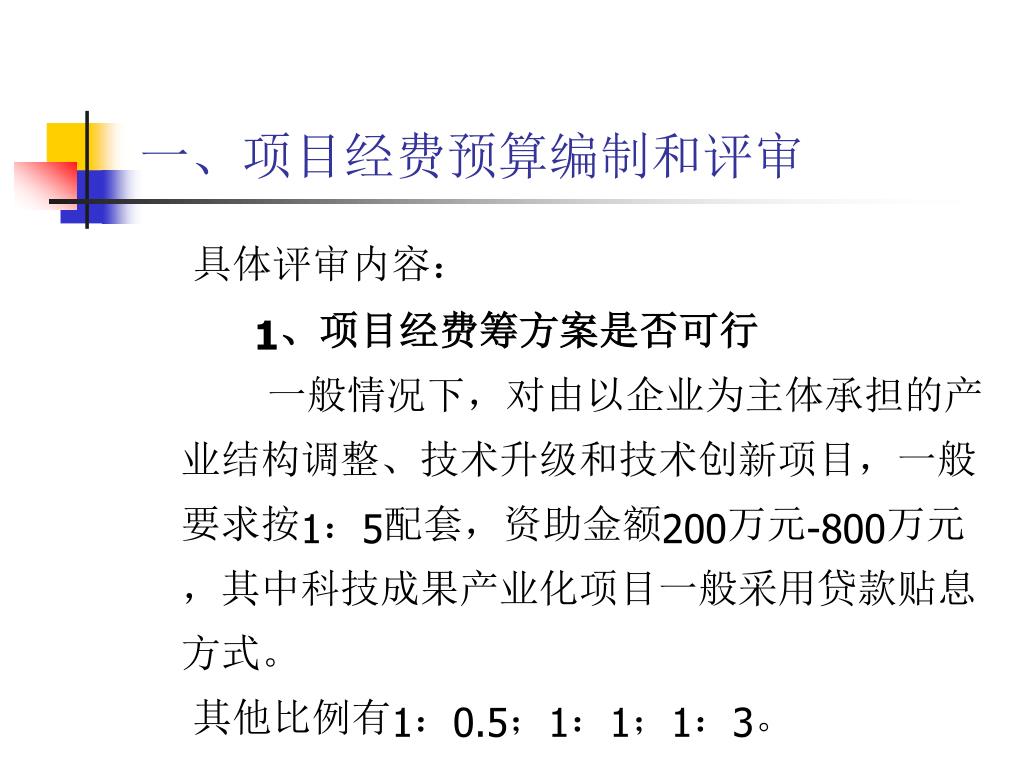 一、项目经费预算编制和评审

具体评审内容：

1、项目经费筹方案是否可行

一般情况下，对由以企业为主体承担的产业结构调整、技术升级和技术创新项目，一般要求按1：5配套，资助金额200万元-800万元，其中科技成果产业化项目一般采用贷款贴息方式。

其他比例有1：0.5；1：1；1：3。